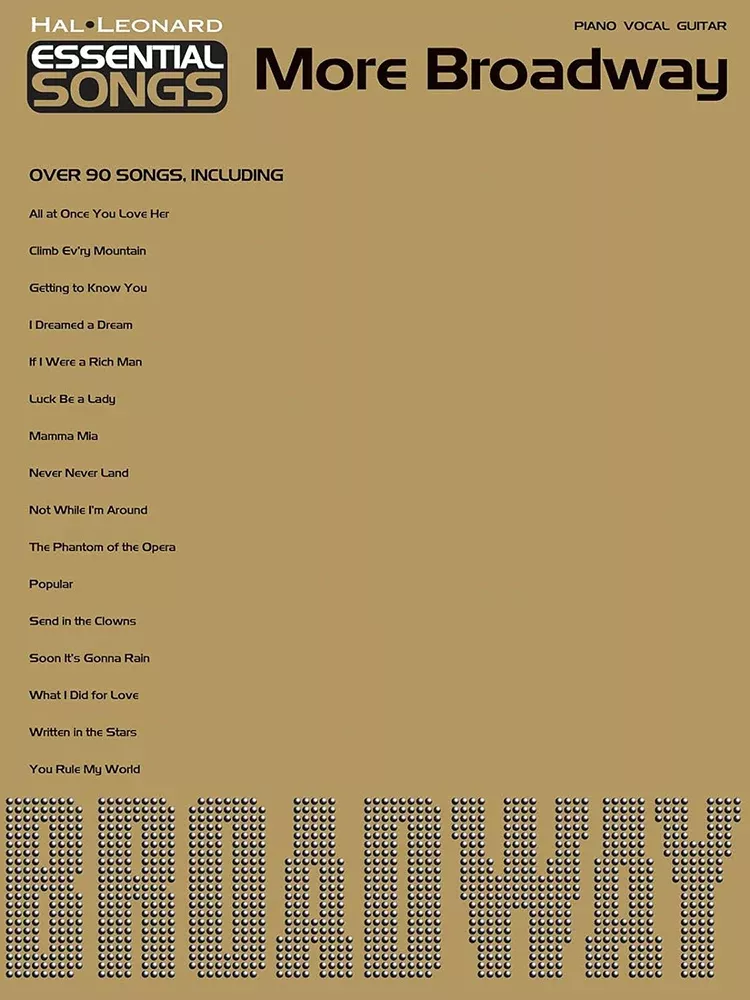 HAL•LEONARD
ESSENTIAL SONGS

PIANO VOCAL GUITAR

More Broadway

OVER 90 SONGS, INCLUDING

All at Once You Love Her

Climb Ev'ry Mountain

Getting to Know You

I Dreamed a Dream

If I Were a Rich Man

Luck Be a Lady

Mamma Mia

Never Never Land

Not While I'm Around

The Phantom of the Opera

Popular

Send in the Clowns

Soon It's Gonna Rain

What I Did for Love

Written in the Stars

You Rule My World

BROADWAY